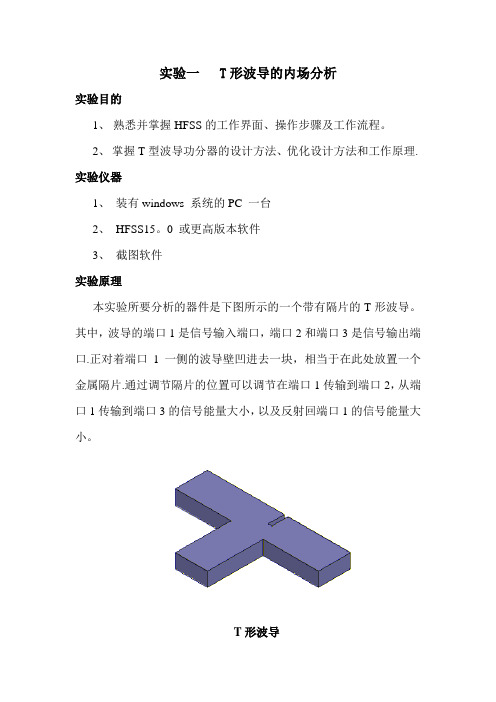 实验一　T 形波导的内场分析

实验目的

1、 熟悉并掌握 HFSS 的工作界面、操作步骤及工作流程。

2、 掌握 T 型波导功分器的设计方法、优化设计方法和工作原理.

实验仪器

1、 装有 windows 系统的 PC 一台

2、 HFSS15。0 或更高版本软件

3、 截图软件

实验原理

本实验所要分析的器件是下图所示的一个带有隔片的 T 形波导。其中，波导的端口 1 是信号输入端口，端口 2 和端口 3 是信号输出端口.正对着端口 1 一侧的波导壁凹进去一块，相当于在此处放置一个金属隔片.通过调节隔片的位置可以调节在端口 1 传输到端口 2，从端口 1 传输到端口 3 的信号能量大小，以及反射回端口 1 的信号能量大小。

T 形波导